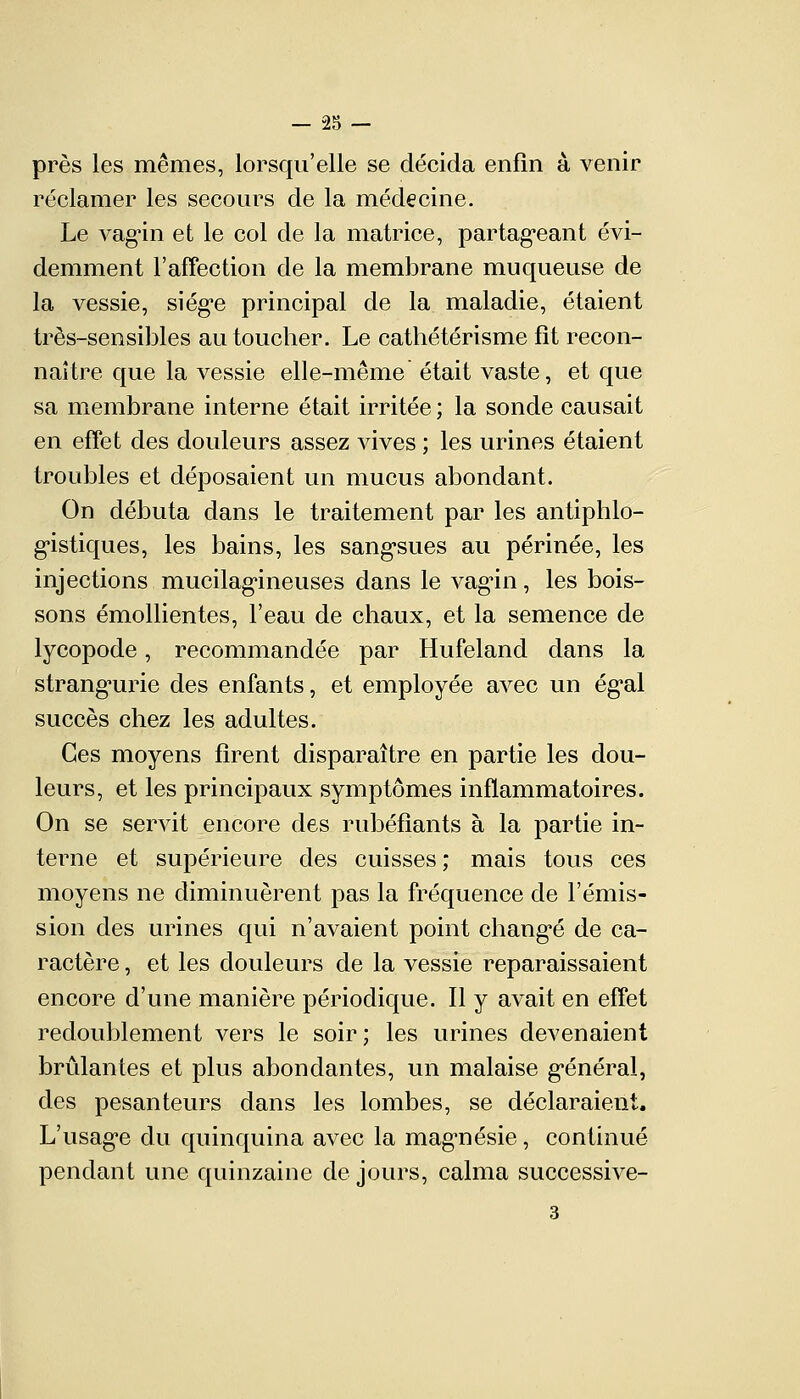 — 25 —

près les mêmes, lorsqu'elle se décida enfin à venir réclamer les secours de la médecine.

Le vagin et le col de la matrice, partageant évidemment l'affection de la membrane muqueuse de la vessie, siége principal de la maladie, étaient très-sensibles au toucher. Le cathétérisme fit reconnaître que la vessie elle-même était vaste, et que sa membrane interne était irritée; la sonde causait en effet des douleurs assez vives; les urines étaient troubles et déposaient un mucus abondant.

On débuta dans le traitement par les antiphlogistiques, les bains, les sangsues au périnée, les injections mucilagineuses dans le vagin, les boissons émollientes, l'eau de chaux, et la semence de lycopode, recommandée par Hufeland dans la strangurie des enfants, et employée avec un égal succès chez les adultes.

Ces moyens firent disparaître en partie les douleurs, et les principaux symptômes inflammatoires. On se servit encore des rubéfiants à la partie interne et supérieure des cuisses; mais tous ces moyens ne diminuèrent pas la fréquence de l'émission des urines qui n'avaient point changé de caractère, et les douleurs de la vessie reparaissaient encore d'une manière périodique. Il y avait en effet redoublement vers le soir; les urines devenaient brûlantes et plus abondantes, un malaise général, des pesanteurs dans les lombes, se déclaraient. L'usage du quinquina avec la magnésie, continué pendant une quinzaine de jours, calma successive-

3